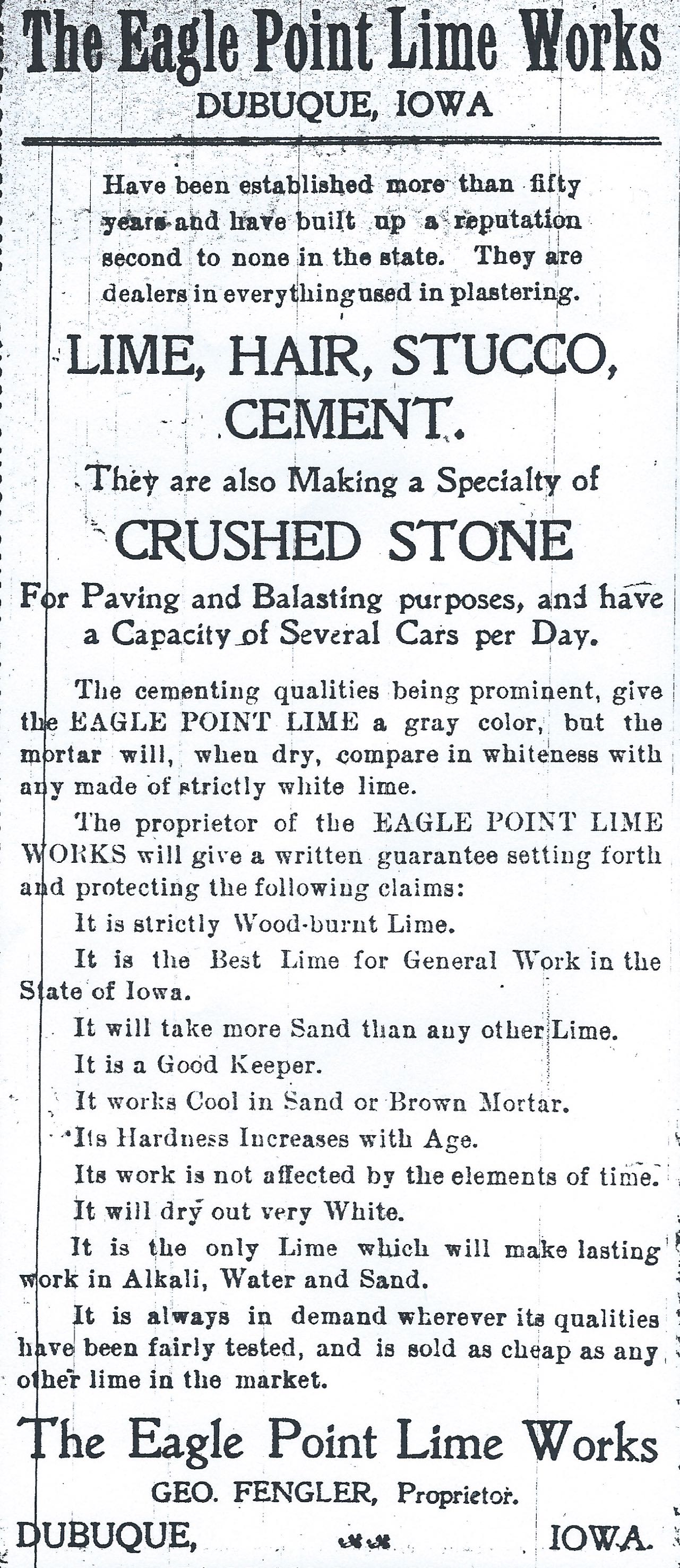 The Eagle Point Lime Works
DUBUQUE, IOWA

Have been established more than fifty years and have built up a reputation second to none in the state. They are dealers in everything used in plastering.

LIME, HAIR, STUCCO, CEMENT.

They are also Making a Specialty of

CRUSHED STONE

For Paving and Balasting purposes, and have a Capacity of Several Cars per Day.

The cementing qualities being prominent, give the EAGLE POINT LIME a gray color, but the mortar will, when dry, compare in whiteness with any made of strictly white lime.

The proprietor of the EAGLE POINT LIME WORKS will give a written guarantee setting forth and protecting the following claims:

It is strictly Wood-burnt Lime.

It is the Best Lime for General Work in the State of Iowa.

It will take more Sand than any other Lime.

It is a Good Keeper.

It works Cool in Sand or Brown Mortar.

Its Hardness Increases with Age.

Its work is not affected by the elements of time.

It will dry out very White.

It is the only Lime which will make lasting work in Alkali, Water and Sand.

It is always in demand wherever its qualities have been fairly tested, and is sold as cheap as any other lime in the market.

The Eagle Point Lime Works
GEO. FENGLER, Proprietor.
DUBUQUE, IOWA.